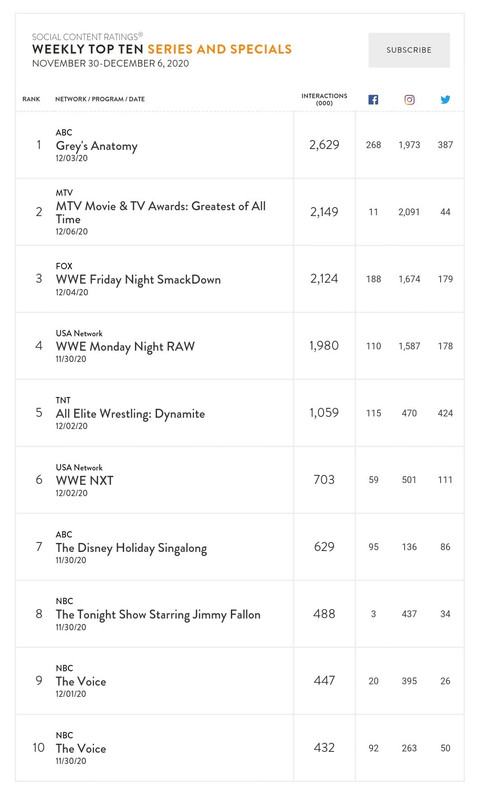 SOCIAL CONTENT RATINGS®
WEEKLY TOP TEN SERIES AND SPECIALS
NOVEMBER 30-DECEMBER 6, 2020

SUBSCRIBE

| RANK | NETWORK / PROGRAM / DATE | INTERACTIONS (000) | | | |
|---|---|---|---|---|---|
| 1 | ABC Grey's Anatomy 12/03/20 | 2,629 | 268 | 1,973 | 387 |
| 2 | MTV MTV Movie & TV Awards: Greatest of All Time 12/06/20 | 2,149 | 11 | 2,091 | 44 |
| 3 | FOX WWE Friday Night SmackDown 12/04/20 | 2,124 | 188 | 1,674 | 179 |
| 4 | USA Network WWE Monday Night RAW 11/30/20 | 1,980 | 110 | 1,587 | 178 |
| 5 | TNT All Elite Wrestling: Dynamite 12/02/20 | 1,059 | 115 | 470 | 424 |
| 6 | USA Network WWE NXT 12/02/20 | 703 | 59 | 501 | 111 |
| 7 | ABC The Disney Holiday Singalong 11/30/20 | 629 | 95 | 136 | 86 |
| 8 | NBC The Tonight Show Starring Jimmy Fallon 11/30/20 | 488 | 3 | 437 | 34 |
| 9 | NBC The Voice 12/01/20 | 447 | 20 | 395 | 26 |
| 10 | NBC The Voice 11/30/20 | 432 | 92 | 263 | 50 |